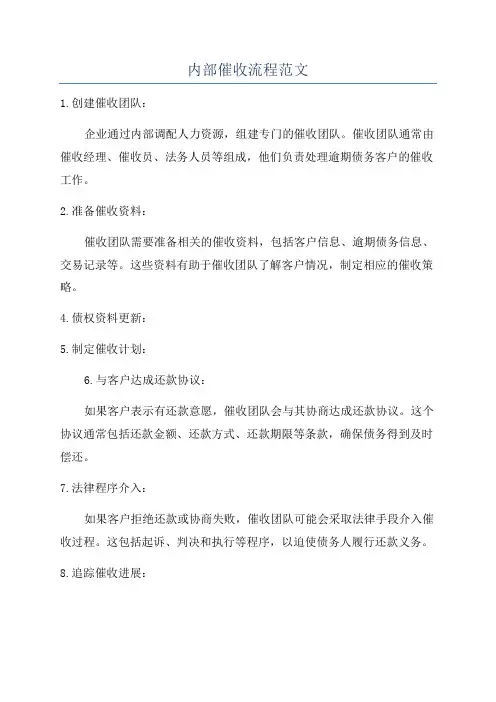 内部催收流程范文

1.创建催收团队：

企业通过内部调配人力资源，组建专门的催收团队。催收团队通常由催收经理、催收员、法务人员等组成，他们负责处理逾期债务客户的催收工作。

2.准备催收资料：

催收团队需要准备相关的催收资料，包括客户信息、逾期债务信息、交易记录等。这些资料有助于催收团队了解客户情况，制定相应的催收策略。

4.债权资料更新：

5.制定催收计划：

6.与客户达成还款协议：

如果客户表示有还款意愿，催收团队会与其协商达成还款协议。这个协议通常包括还款金额、还款方式、还款期限等条款，确保债务得到及时偿还。

7.法律程序介入：

如果客户拒绝还款或协商失败，催收团队可能会采取法律手段介入催收过程。这包括起诉、判决和执行等程序，以迫使债务人履行还款义务。

8.追踪催收进展：